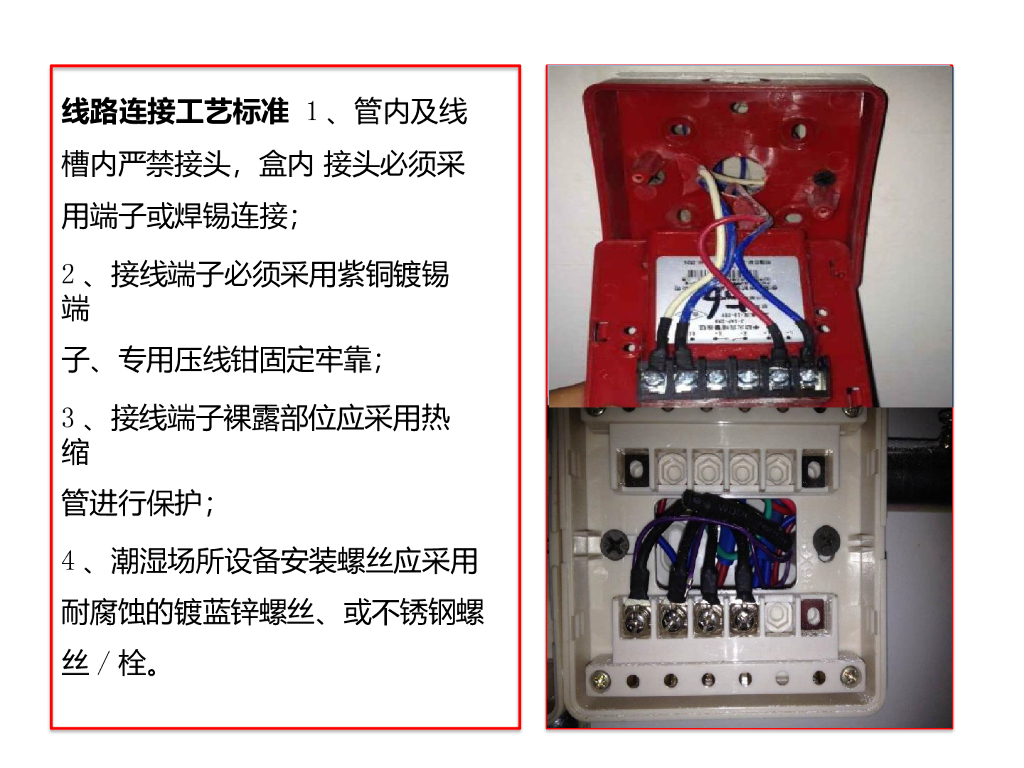 线路连接工艺标准 1、管内及线槽内严禁接头，盒内 接头必须采用端子或焊锡连接；

2、接线端子必须采用紫铜镀锡端子、专用压线钳固定牢靠；

3、接线端子裸露部位应采用热缩管进行保护；

4、潮湿场所设备安装螺丝应采用耐腐蚀的镀蓝锌螺丝、或不锈钢螺丝/栓。